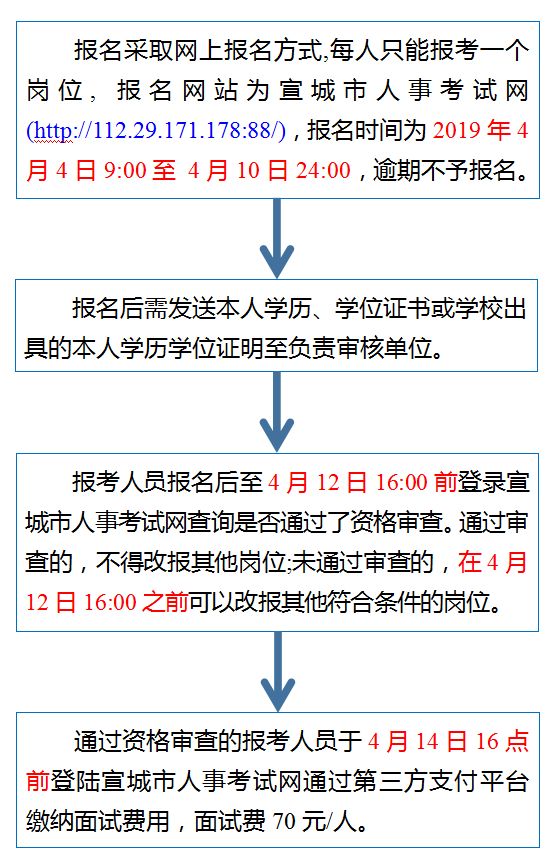 报名采取网上报名方式,每人只能报考一个岗位，报名网站为宣城市人事考试网(http://112.29.171.178:88/)，报名时间为 2019 年 4 月 4 日 9:00 至 4 月 10 日 24:00，逾期不予报名。

报名后需发送本人学历、学位证书或学校出具的本人学历学位证明至负责审核单位。

报考人员报名后至 4 月 12 日 16:00 前登录宣城市人事考试网查询是否通过了资格审查。通过审查的，不得改报其他岗位;未通过审查的，在 4 月 12 日 16:00 之前可以改报其他符合条件的岗位。

通过资格审查的报考人员于 4 月 14 日 16 点前登陆宣城市人事考试网通过第三方支付平台缴纳面试费用，面试费 70 元/人。